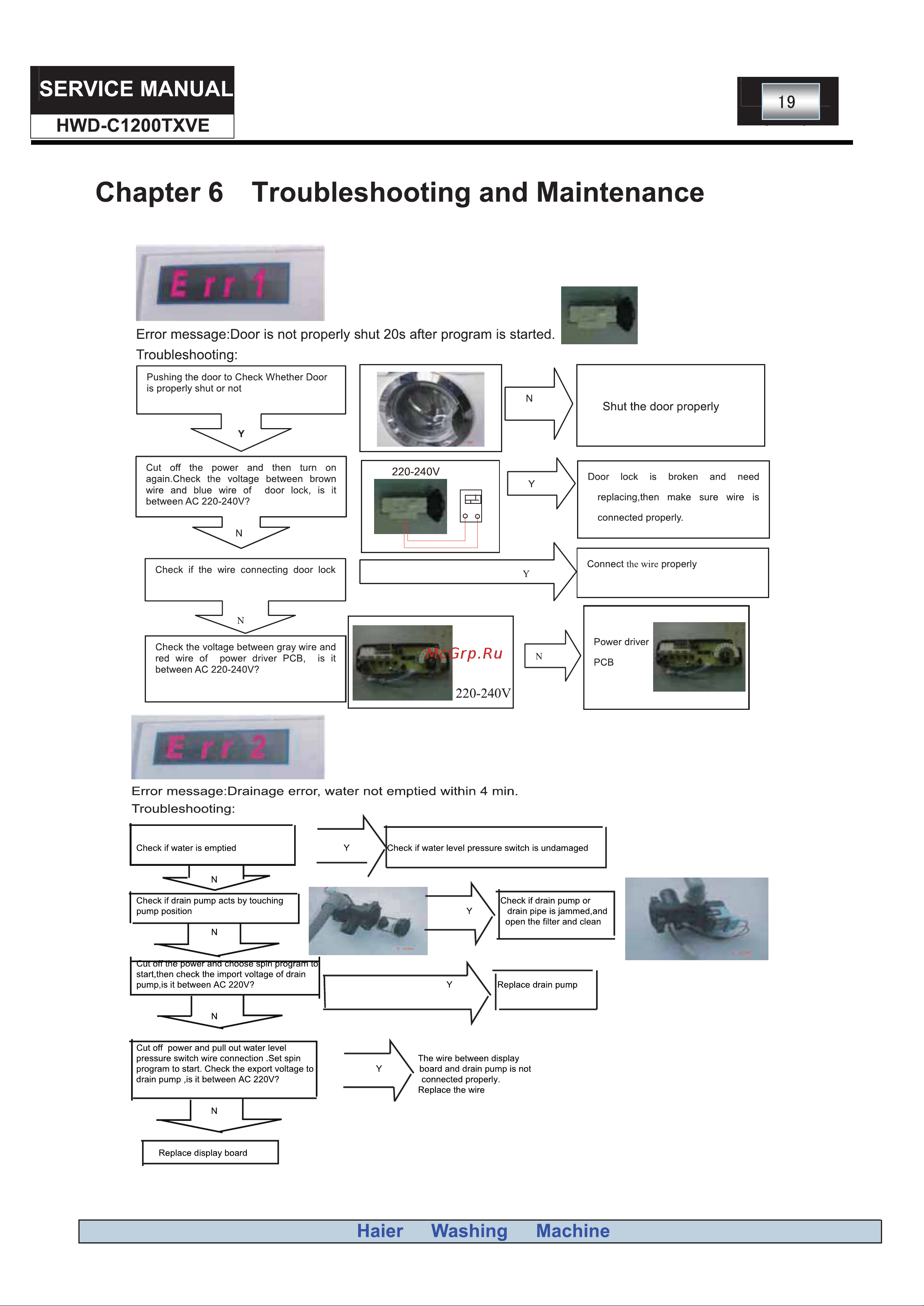 SERVICE MANUAL
HWD-C1200TXVE

19

Chapter 6 Troubleshooting and Maintenance

Err 1

Error message:Door is not properly shut 20s after program is started.
Troubleshooting:

Pushing the door to Check Whether Door is properly shut or not

N

Shut the door properly

Y

Cut off the power and then turn on again.Check the voltage between brown wire and blue wire of door lock, is it between AC 220-240V?

220-240V

Y

Door lock is broken and need replacing,then make sure wire is connected properly.

N

Check if the wire connecting door lock

Y

Connect the wire properly

N

Check the voltage between gray wire and red wire of power driver PCB, is it between AC 220-240V?

McGrp.Ru

220-240V

N

Power driver PCB

Err 2

Error message:Drainage error, water not emptied within 4 min.
Troubleshooting:

Check if water is emptied

Y

Check if water level pressure switch is undamaged

N

Check if drain pump acts by touching pump position

Y

Check if drain pump or drain pipe is jammed,and open the filter and clean

N

Cut off the power and choose spin program to start,then check the import voltage of drain pump,is it between AC 220V?

Y

Replace drain pump

N

Cut off power and pull out water level pressure switch wire connection .Set spin program to start. Check the export voltage to drain pump ,is it between AC 220V?

Y

The wire between display board and drain pump is not connected properly. Replace the wire

N

Replace display board

Haier Washing Machine